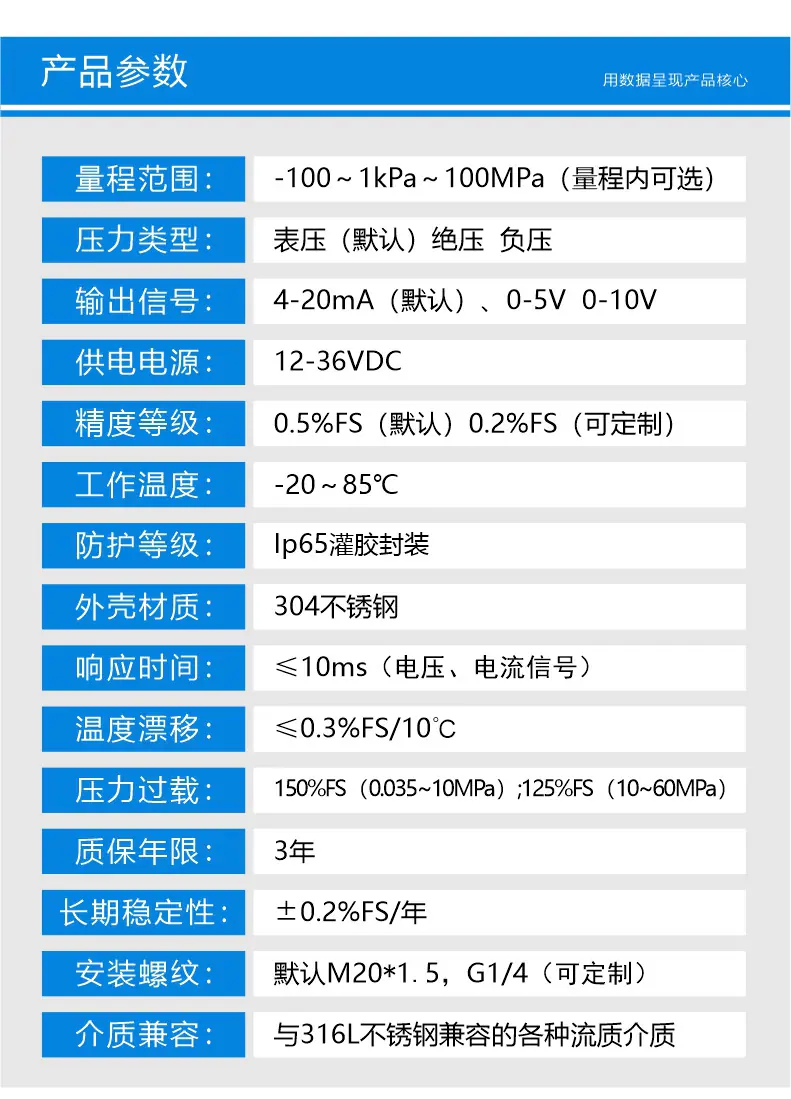 产品参数

用数据呈现产品核心

量程范围：
-100～1kPa～100MPa（量程内可选）

压力类型：
表压（默认）绝压 负压

输出信号：
4-20mA（默认）、0-5V 0-10V

供电电源：
12-36VDC

精度等级：
0.5%FS（默认）0.2%FS（可定制）

工作温度：
-20～85℃

防护等级：
Ip65灌胶封装

外壳材质：
304不锈钢

响应时间：
≤10ms（电压、电流信号）

温度漂移：
≤0.3%FS/10℃

压力过载：
150%FS（0.035~10MPa）;125%FS（10~60MPa）

质保年限：
3年

长期稳定性：
±0.2%FS/年

安装螺纹：
默认M20*1.5，G1/4（可定制）

介质兼容：
与316L不锈钢兼容的各种流质介质